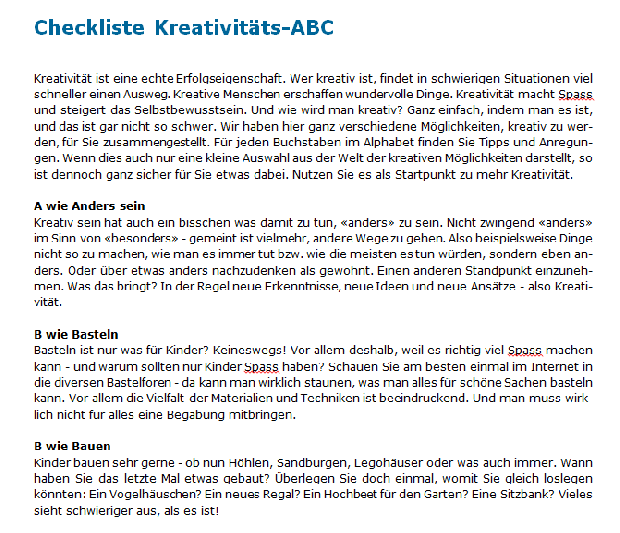 Checkliste Kreativitäts-ABC

Kreativität ist eine echte Erfolgseigenschaft. Wer kreativ ist, findet in schwierigen Situationen viel schneller einen Ausweg. Kreative Menschen erschaffen wundervolle Dinge. Kreativität macht Spass und steigert das Selbstbewusstsein. Und wie wird man kreativ? Ganz einfach, indem man es ist, und das ist gar nicht so schwer. Wir haben hier ganz verschiedene Möglichkeiten, kreativ zu werden, für Sie zusammengestellt. Für jeden Buchstaben im Alphabet finden Sie Tipps und Anregungen. Wenn dies auch nur eine kleine Auswahl aus der Welt der kreativen Möglichkeiten darstellt, so ist dennoch ganz sicher für Sie etwas dabei. Nutzen Sie es als Startpunkt zu mehr Kreativität.

A wie Anders sein
Kreativ sein hat auch ein bisschen was damit zu tun, «anders» zu sein. Nicht zwingend «anders» im Sinn von «besonders» - gemeint ist vielmehr, andere Wege zu gehen. Also beispielsweise Dinge nicht so zu machen, wie man es immer tut bzw. wie die meisten es tun würden, sondern eben anders. Oder über etwas anders nachzudenken als gewohnt. Einen anderen Standpunkt einzunehmen. Was das bringt? In der Regel neue Erkenntnisse, neue Ideen und neue Ansätze - also Kreativität.

B wie Basteln
Basteln ist nur was für Kinder? Keineswegs! Vor allem deshalb, weil es richtig viel Spass machen kann - und warum sollten nur Kinder Spass haben? Schauen Sie am besten einmal im Internet in die diversen Bastelforen - da kann man wirklich staunen, was man alles für schöne Sachen basteln kann. Vor allem die Vielfalt der Materialien und Techniken ist beeindruckend. Und man muss wirklich nicht fur alles eine Begabung mitbringen.

B wie Bauen
Kinder bauen sehr gerne - ob nun Höhlen, Sandburgen, Legohäuser oder was auch immer. Wann haben Sie das letzte Mal etwas gebaut? Überlegen Sie doch einmal, womit Sie gleich loslegen könnten: Ein Vogelhäuschen? Ein neues Regal? Ein Hochbeet für den Garten? Eine Sitzbank? Vieles sieht schwieriger aus, als es ist!